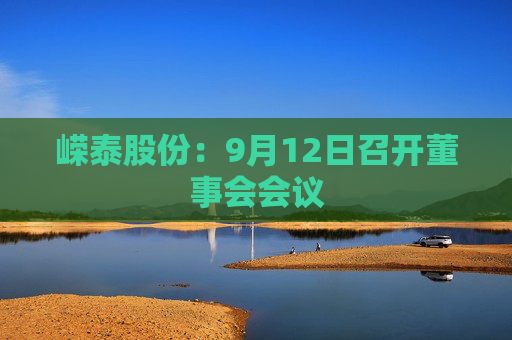 嵘泰股份：9月12日召开董事会会议